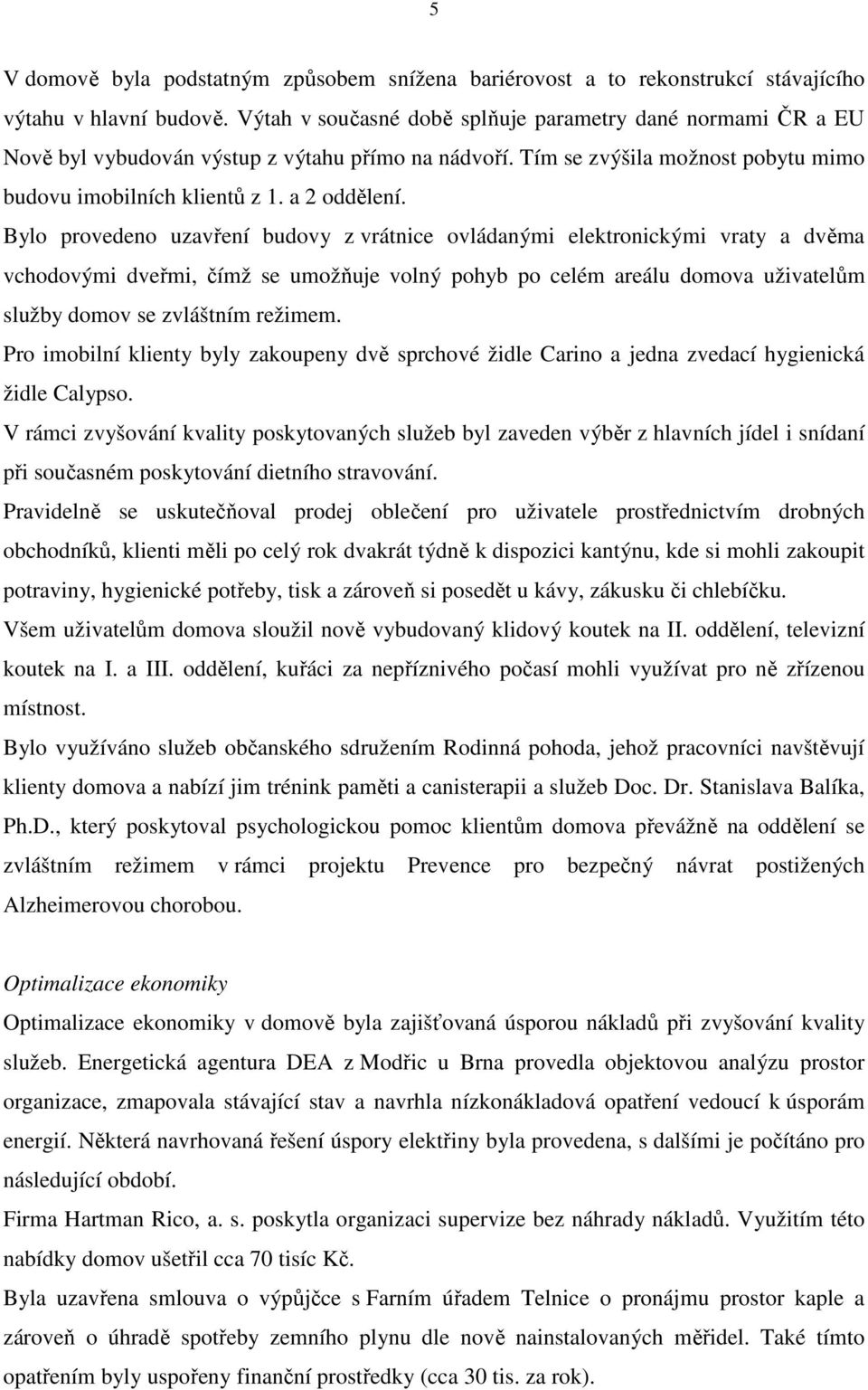 5

V domově byla podstatným způsobem snížena bariérovost a to rekonstrukcí stávajícího výtahu v hlavní budově. Výtah v současné době splňuje parametry dané normami ČR a EU Nově byl vybudován výstup z výtahu přímo na nádvoří. Tím se zvýšila možnost pobytu mimo budovu imobilních klientů z 1. a 2 oddělení.

Bylo provedeno uzavření budovy z vrátnice ovládanými elektronickými vraty a dvěma vchodovými dveřmi, čímž se umožňuje volný pohyb po celém areálu domova uživatelům služby domov se zvláštním režimem.

Pro imobilní klienty byly zakoupeny dvě sprchové židle Carino a jedna zvedací hygienická židle Calypso.

V rámci zvyšování kvality poskytovaných služeb byl zaveden výběr z hlavních jídel i snídaní při současném poskytování dietního stravování.

Pravidelně se uskutečňoval prodej oblečení pro uživatele prostřednictvím drobných obchodníků, klienti měli po celý rok dvakrát týdně k dispozici kantýnu, kde si mohli zakoupit potraviny, hygienické potřeby, tisk a zároveň si posedět u kávy, zákusku či chlebíčku.

Všem uživatelům domova sloužil nově vybudovaný klidový koutek na II. oddělení, televizní koutek na I. a III. oddělení, kuřáci za nepříznivého počasí mohli využívat pro ně zřízenou místnost.

Bylo využíváno služeb občanského sdružením Rodinná pohoda, jehož pracovníci navštěvují klienty domova a nabízí jim trénink paměti a canisterapii a služeb Doc. Dr. Stanislava Balíka, Ph.D., který poskytoval psychologickou pomoc klientům domova převážně na oddělení se zvláštním režimem v rámci projektu Prevence pro bezpečný návrat postižených Alzheimerovou chorobou.

Optimalizace ekonomiky

Optimalizace ekonomiky v domově byla zajišťovaná úsporou nákladů při zvyšování kvality služeb. Energetická agentura DEA z Modřic u Brna provedla objektovou analýzu prostor organizace, zmapovala stávající stav a navrhla nízkonákladová opatření vedoucí k úsporám energií. Některá navrhovaná řešení úspory elektřiny byla provedena, s dalšími je počítáno pro následující období.

Firma Hartman Rico, a. s. poskytla organizaci supervize bez náhrady nákladů. Využitím této nabídky domov ušetřil cca 70 tisíc Kč.

Byla uzavřena smlouva o výpůjčce s Farním úřadem Telnice o pronájmu prostor kaple a zároveň o úhradě spotřeby zemního plynu dle nově nainstalovaných měřidel. Také tímto opatřením byly uspořeny finanční prostředky (cca 30 tis. za rok).